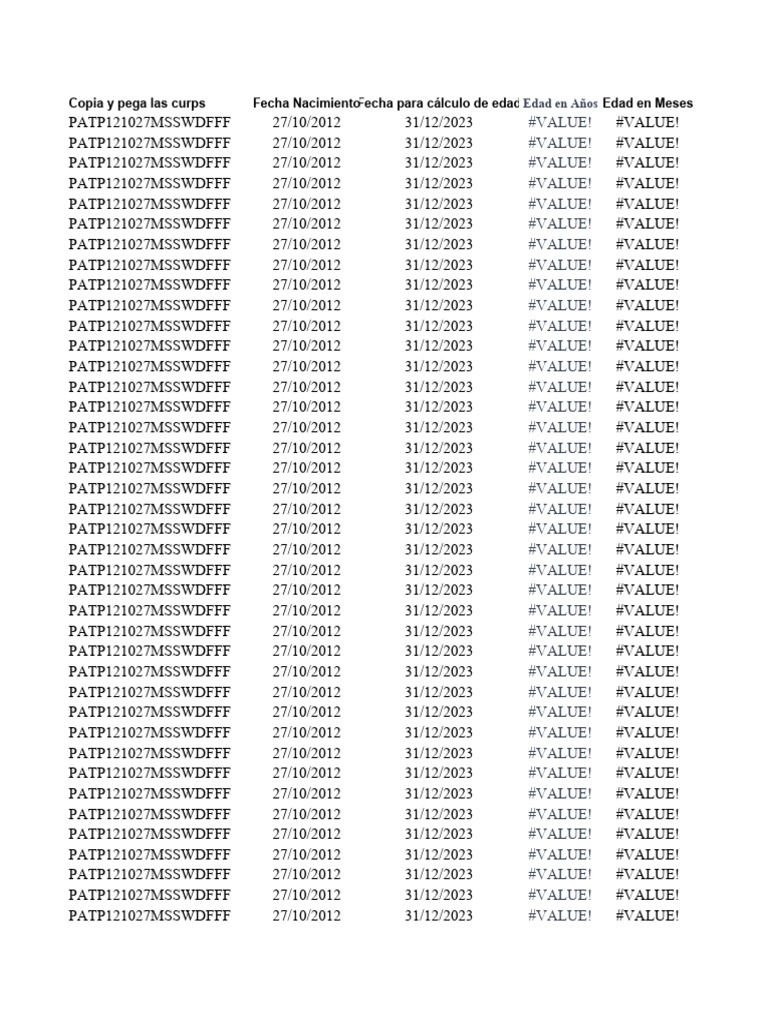 | Copia y pega las curps | Fecha Nacimiento | Fecha para cálculo de edad | Edad en Años | Edad en Meses |
|---|---|---|---|---|
| PATP121027MSSWDFFF | 27/10/2012 | 31/12/2023 | #VALUE! | #VALUE! |
| PATP121027MSSWDFFF | 27/10/2012 | 31/12/2023 | #VALUE! | #VALUE! |
| PATP121027MSSWDFFF | 27/10/2012 | 31/12/2023 | #VALUE! | #VALUE! |
| PATP121027MSSWDFFF | 27/10/2012 | 31/12/2023 | #VALUE! | #VALUE! |
| PATP121027MSSWDFFF | 27/10/2012 | 31/12/2023 | #VALUE! | #VALUE! |
| PATP121027MSSWDFFF | 27/10/2012 | 31/12/2023 | #VALUE! | #VALUE! |
| PATP121027MSSWDFFF | 27/10/2012 | 31/12/2023 | #VALUE! | #VALUE! |
| PATP121027MSSWDFFF | 27/10/2012 | 31/12/2023 | #VALUE! | #VALUE! |
| PATP121027MSSWDFFF | 27/10/2012 | 31/12/2023 | #VALUE! | #VALUE! |
| PATP121027MSSWDFFF | 27/10/2012 | 31/12/2023 | #VALUE! | #VALUE! |
| PATP121027MSSWDFFF | 27/10/2012 | 31/12/2023 | #VALUE! | #VALUE! |
| PATP121027MSSWDFFF | 27/10/2012 | 31/12/2023 | #VALUE! | #VALUE! |
| PATP121027MSSWDFFF | 27/10/2012 | 31/12/2023 | #VALUE! | #VALUE! |
| PATP121027MSSWDFFF | 27/10/2012 | 31/12/2023 | #VALUE! | #VALUE! |
| PATP121027MSSWDFFF | 27/10/2012 | 31/12/2023 | #VALUE! | #VALUE! |
| PATP121027MSSWDFFF | 27/10/2012 | 31/12/2023 | #VALUE! | #VALUE! |
| PATP121027MSSWDFFF | 27/10/2012 | 31/12/2023 | #VALUE! | #VALUE! |
| PATP121027MSSWDFFF | 27/10/2012 | 31/12/2023 | #VALUE! | #VALUE! |
| PATP121027MSSWDFFF | 27/10/2012 | 31/12/2023 | #VALUE! | #VALUE! |
| PATP121027MSSWDFFF | 27/10/2012 | 31/12/2023 | #VALUE! | #VALUE! |
| PATP121027MSSWDFFF | 27/10/2012 | 31/12/2023 | #VALUE! | #VALUE! |
| PATP121027MSSWDFFF | 27/10/2012 | 31/12/2023 | #VALUE! | #VALUE! |
| PATP121027MSSWDFFF | 27/10/2012 | 31/12/2023 | #VALUE! | #VALUE! |
| PATP121027MSSWDFFF | 27/10/2012 | 31/12/2023 | #VALUE! | #VALUE! |
| PATP121027MSSWDFFF | 27/10/2012 | 31/12/2023 | #VALUE! | #VALUE! |
| PATP121027MSSWDFFF | 27/10/2012 | 31/12/2023 | #VALUE! | #VALUE! |
| PATP121027MSSWDFFF | 27/10/2012 | 31/12/2023 | #VALUE! | #VALUE! |
| PATP121027MSSWDFFF | 27/10/2012 | 31/12/2023 | #VALUE! | #VALUE! |
| PATP121027MSSWDFFF | 27/10/2012 | 31/12/2023 | #VALUE! | #VALUE! |
| PATP121027MSSWDFFF | 27/10/2012 | 31/12/2023 | #VALUE! | #VALUE! |
| PATP121027MSSWDFFF | 27/10/2012 | 31/12/2023 | #VALUE! | #VALUE! |
| PATP121027MSSWDFFF | 27/10/2012 | 31/12/2023 | #VALUE! | #VALUE! |
| PATP121027MSSWDFFF | 27/10/2012 | 31/12/2023 | #VALUE! | #VALUE! |
| PATP121027MSSWDFFF | 27/10/2012 | 31/12/2023 | #VALUE! | #VALUE! |
| PATP121027MSSWDFFF | 27/10/2012 | 31/12/2023 | #VALUE! | #VALUE! |
| PATP121027MSSWDFFF | 27/10/2012 | 31/12/2023 | #VALUE! | #VALUE! |
| PATP121027MSSWDFFF | 27/10/2012 | 31/12/2023 | #VALUE! | #VALUE! |
| PATP121027MSSWDFFF | 27/10/2012 | 31/12/2023 | #VALUE! | #VALUE! |
| PATP121027MSSWDFFF | 27/10/2012 | 31/12/2023 | #VALUE! | #VALUE! |
| PATP121027MSSWDFFF | 27/10/2012 | 31/12/2023 | #VALUE! | #VALUE! |